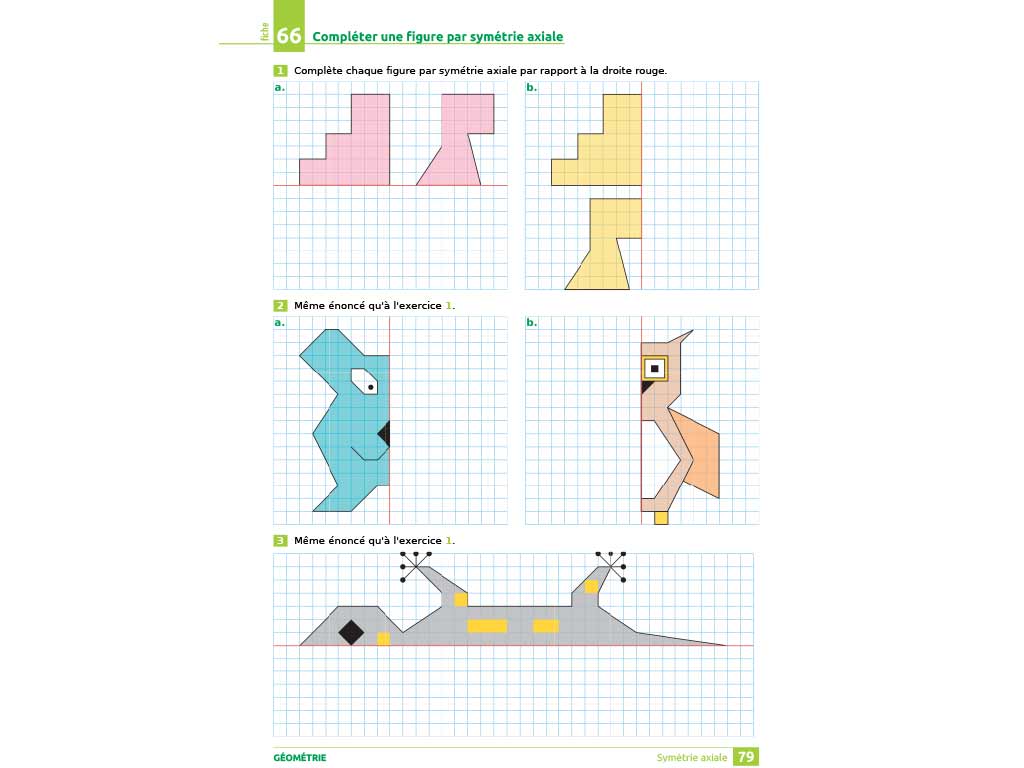 fiche 66 Compléter une figure par symétrie axiale

1 Complète chaque figure par symétrie axiale par rapport à la droite rouge.

a.

b.

2 Même énoncé qu'à l'exercice 1.

a.

b.

3 Même énoncé qu'à l'exercice 1.

GÉOMÉTRIE

Symétrie axiale 79